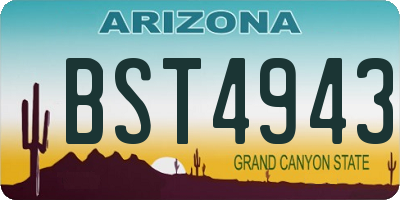 ARIZONA

BST4943

GRAND CANYON STATE